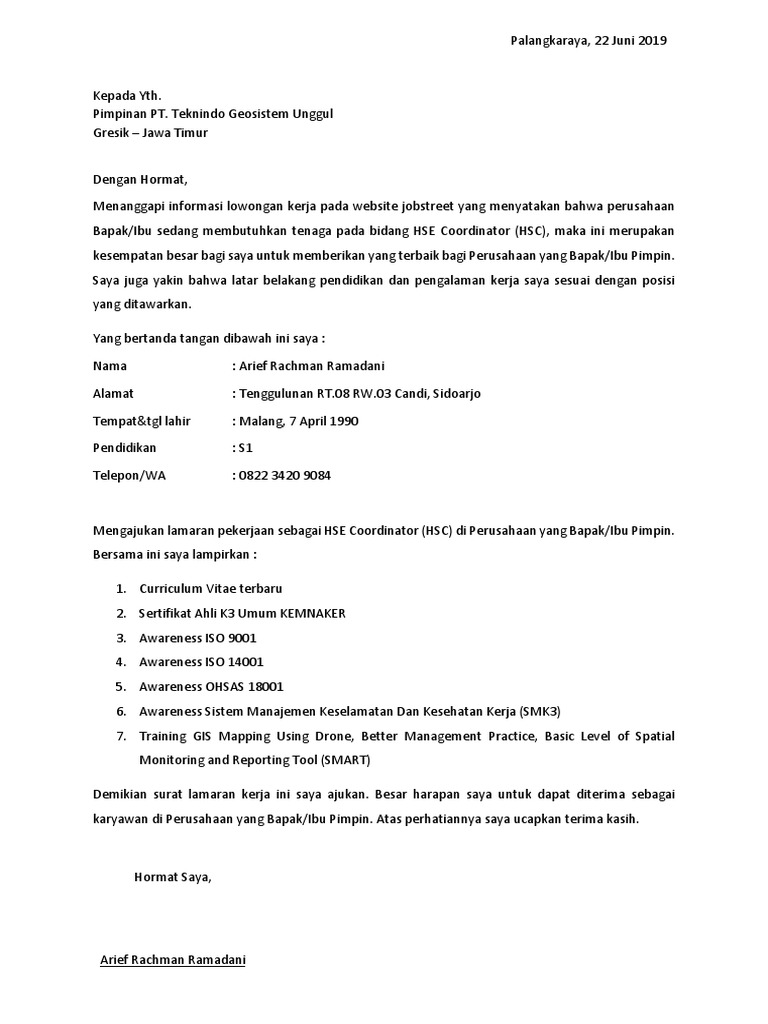 Palangkaraya, 22 Juni 2019

Kepada Yth.
Pimpinan PT. Teknindo Geosistem Unggul
Gresik – Jawa Timur

Dengan Hormat,

Menanggapi informasi lowongan kerja pada website jobstreet yang menyatakan bahwa perusahaan Bapak/Ibu sedang membutuhkan tenaga pada bidang HSE Coordinator (HSC), maka ini merupakan kesempatan besar bagi saya untuk memberikan yang terbaik bagi Perusahaan yang Bapak/Ibu Pimpin. Saya juga yakin bahwa latar belakang pendidikan dan pengalaman kerja saya sesuai dengan posisi yang ditawarkan.

Yang bertanda tangan dibawah ini saya :

Nama : Arief Rachman Ramadani
Alamat : Tenggulunan RT.08 RW.03 Candi, Sidoarjo
Tempat&tgl lahir : Malang, 7 April 1990
Pendidikan : S1
Telepon/WA : 0822 3420 9084

Mengajukan lamaran pekerjaan sebagai HSE Coordinator (HSC) di Perusahaan yang Bapak/Ibu Pimpin. Bersama ini saya lampirkan :

1. Curriculum Vitae terbaru
2. Sertifikat Ahli K3 Umum KEMNAKER
3. Awareness ISO 9001
4. Awareness ISO 14001
5. Awareness OHSAS 18001
6. Awareness Sistem Manajemen Keselamatan Dan Kesehatan Kerja (SMK3)
7. Training GIS Mapping Using Drone, Better Management Practice, Basic Level of Spatial Monitoring and Reporting Tool (SMART)

Demikian surat lamaran kerja ini saya ajukan. Besar harapan saya untuk dapat diterima sebagai karyawan di Perusahaan yang Bapak/Ibu Pimpin. Atas perhatiannya saya ucapkan terima kasih.

Hormat Saya,

Arief Rachman Ramadani